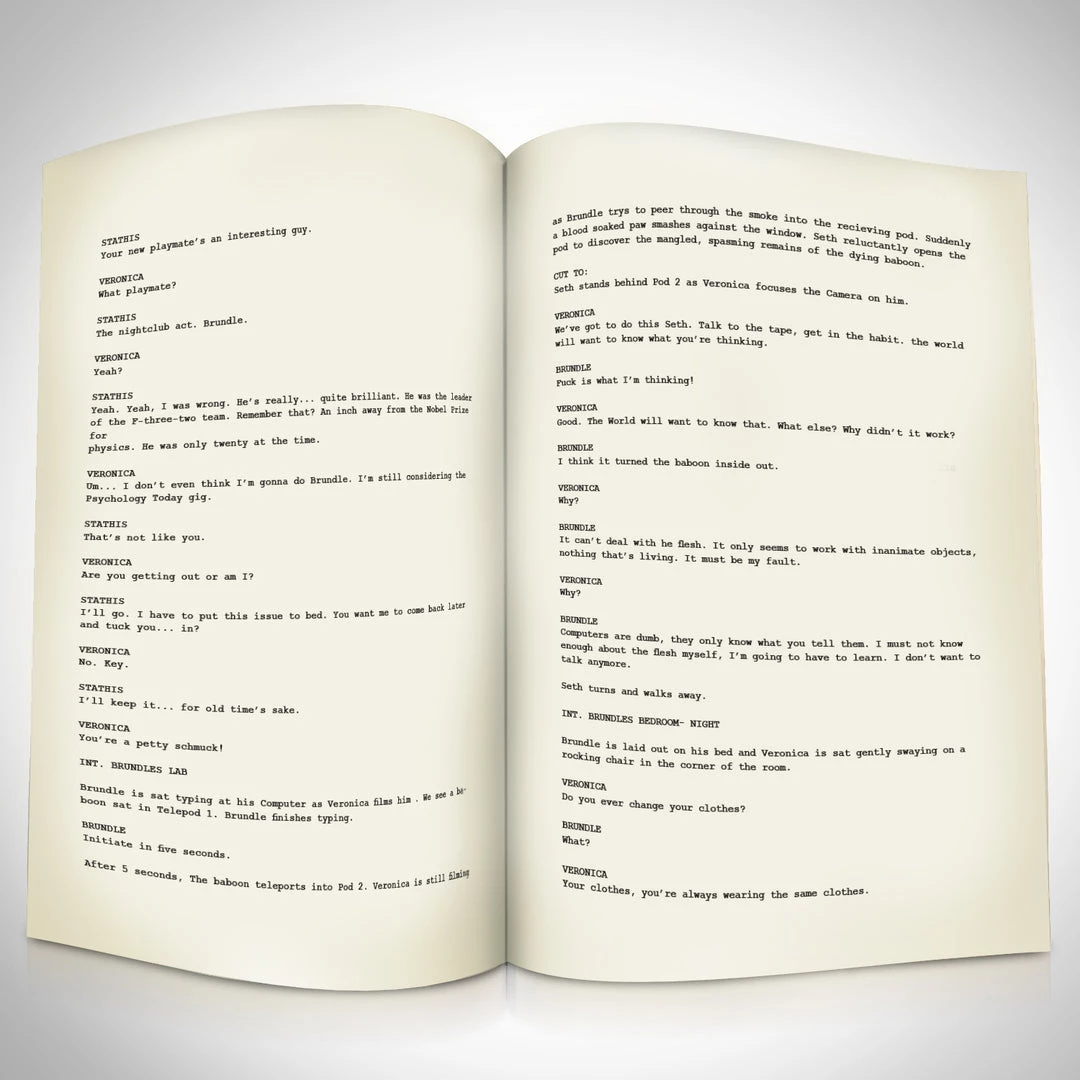 STATHIS
Your new playmate's an interesting guy.

VERONICA
What playmate?

STATHIS
The nightclub act. Brundle.

VERONICA
Yeah?

STATHIS
Yeah. Yeah, I was wrong. He's really... quite brilliant. He was the leader of the F-three-two team. Remember that? An inch away from the Nobel Prize for
physics. He was only twenty at the time.

VERONICA
Um... I don't even think I'm gonna do Brundle. I'm still considering the Psychology Today gig.

STATHIS
That's not like you.

VERONICA
Are you getting out or am I?

STATHIS
I'll go. I have to put this issue to bed. You want me to come back later and tuck you... in?

VERONICA
No. Key.

STATHIS
I'll keep it... for old time's sake.

VERONICA
You're a petty schmuck!

INT. BRUNDLES LAB

Brundle is sat typing at his Computer as Veronica films him . We see a baboon sat in Telepod 1. Brundle finishes typing.

BRUNDLE
Initiate in five seconds.

After 5 seconds, The baboon teleports into Pod 2. Veronica is still filming

as Brundle trys to peer through the smoke into the recieving pod. Suddenly a blood soaked paw smashes against the window. Seth reluctantly opens the pod to discover the mangled, spasming remains of the dying baboon.

CUT TO:
Seth stands behind Pod 2 as Veronica focuses the Camera on him.

VERONICA
We've got to do this Seth. Talk to the tape, get in the habit. the world will want to know what you're thinking.

BRUNDLE
Fuck is what I'm thinking!

VERONICA
Good. The World will want to know that. What else? Why didn't it work?

BRUNDLE
I think it turned the baboon inside out.

VERONICA
Why?

BRUNDLE
It can't deal with he flesh. It only seems to work with inanimate objects, nothing that's living. It must be my fault.

VERONICA
Why?

BRUNDLE
Computers are dumb, they only know what you tell them. I must not know enough about the flesh myself, I'm going to have to learn. I don't want to talk anymore.

Seth turns and walks away.

INT. BRUNDLES BEDROOM- NIGHT

Brundle is laid out on his bed and Veronica is sat gently swaying on a rocking chair in the corner of the room.

VERONICA
Do you ever change your clothes?

BRUNDLE
What?

VERONICA
Your clothes, you're always wearing the same clothes.